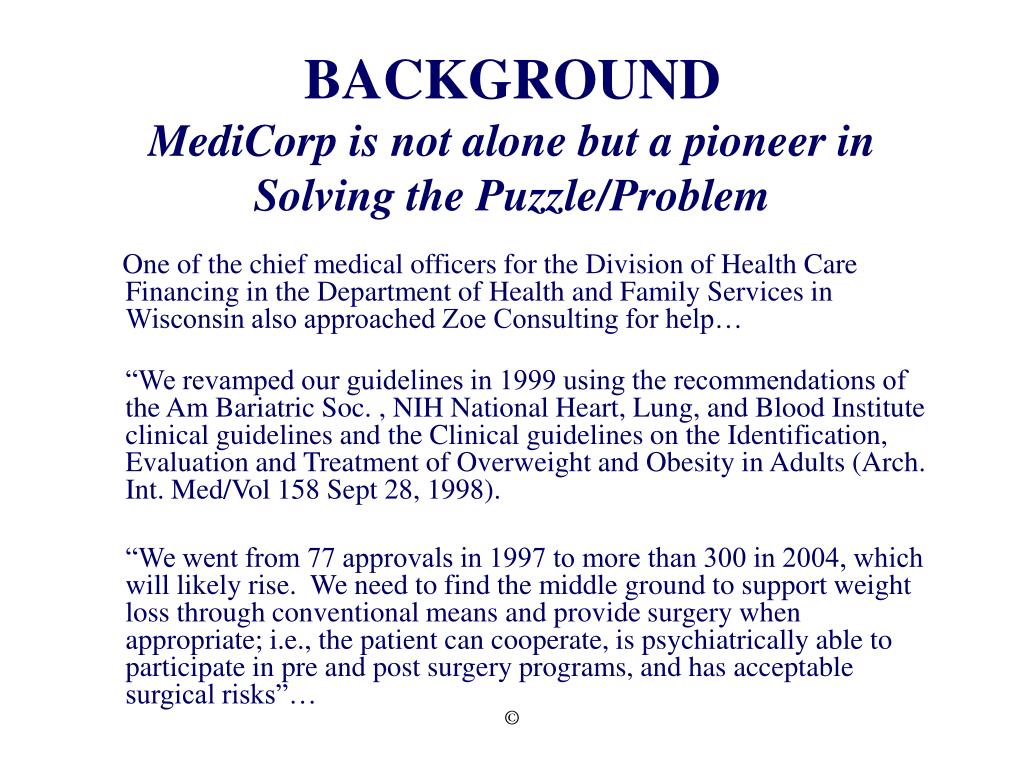 BACKGROUND
MediCorp is not alone but a pioneer in Solving the Puzzle/Problem

One of the chief medical officers for the Division of Health Care Financing in the Department of Health and Family Services in Wisconsin also approached Zoe Consulting for help…

“We revamped our guidelines in 1999 using the recommendations of the Am Bariatric Soc. , NIH National Heart, Lung, and Blood Institute clinical guidelines and the Clinical guidelines on the Identification, Evaluation and Treatment of Overweight and Obesity in Adults (Arch. Int. Med/Vol 158 Sept 28, 1998).

“We went from 77 approvals in 1997 to more than 300 in 2004, which will likely rise. We need to find the middle ground to support weight loss through conventional means and provide surgery when appropriate; i.e., the patient can cooperate, is psychiatrically able to participate in pre and post surgery programs, and has acceptable surgical risks”…

©